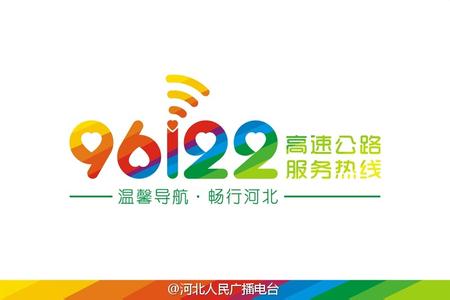 96122 高速公路
服务热线

温馨导航 · 畅行河北

@河北人民广播电台